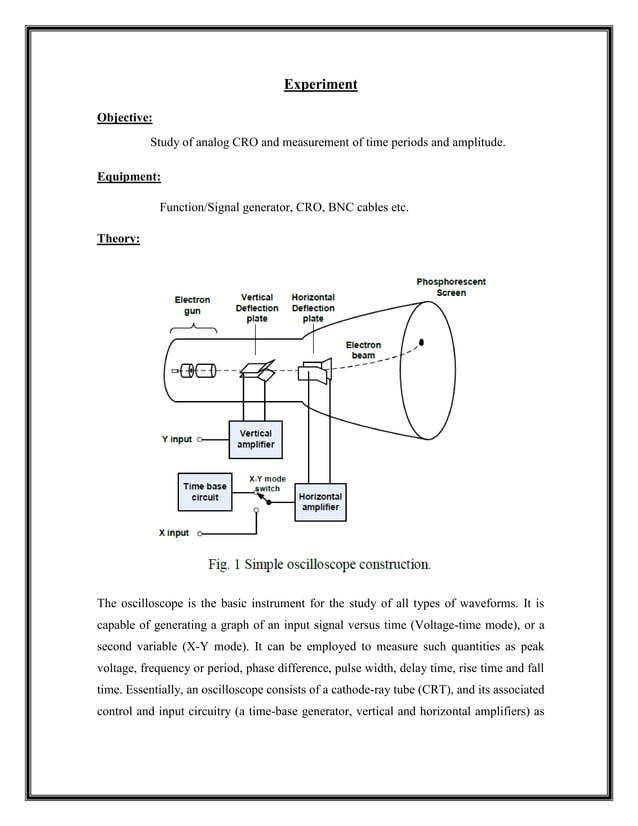 Experiment

Objective:

Study of analog CRO and measurement of time periods and amplitude.

Equipment:

Function/Signal generator, CRO, BNC cables etc.

Theory:

Electron gun

Vertical Deflection plate

Horizontal Deflection plate

Phosphorescent Screen

Electron beam

Y input

Vertical amplifier

Time base circuit

X-Y mode switch

Horizontal amplifier

X input

Fig. 1 Simple oscilloscope construction.

The oscilloscope is the basic instrument for the study of all types of waveforms. It is capable of generating a graph of an input signal versus time (Voltage-time mode), or a second variable (X-Y mode). It can be employed to measure such quantities as peak voltage, frequency or period, phase difference, pulse width, delay time, rise time and fall time. Essentially, an oscilloscope consists of a cathode-ray tube (CRT), and its associated control and input circuitry (a time-base generator, vertical and horizontal amplifiers) as